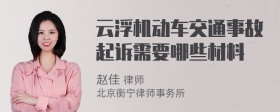 云浮机动车交通事故起诉需要哪些材料

赵佳 律师
北京衡宁律师事务所